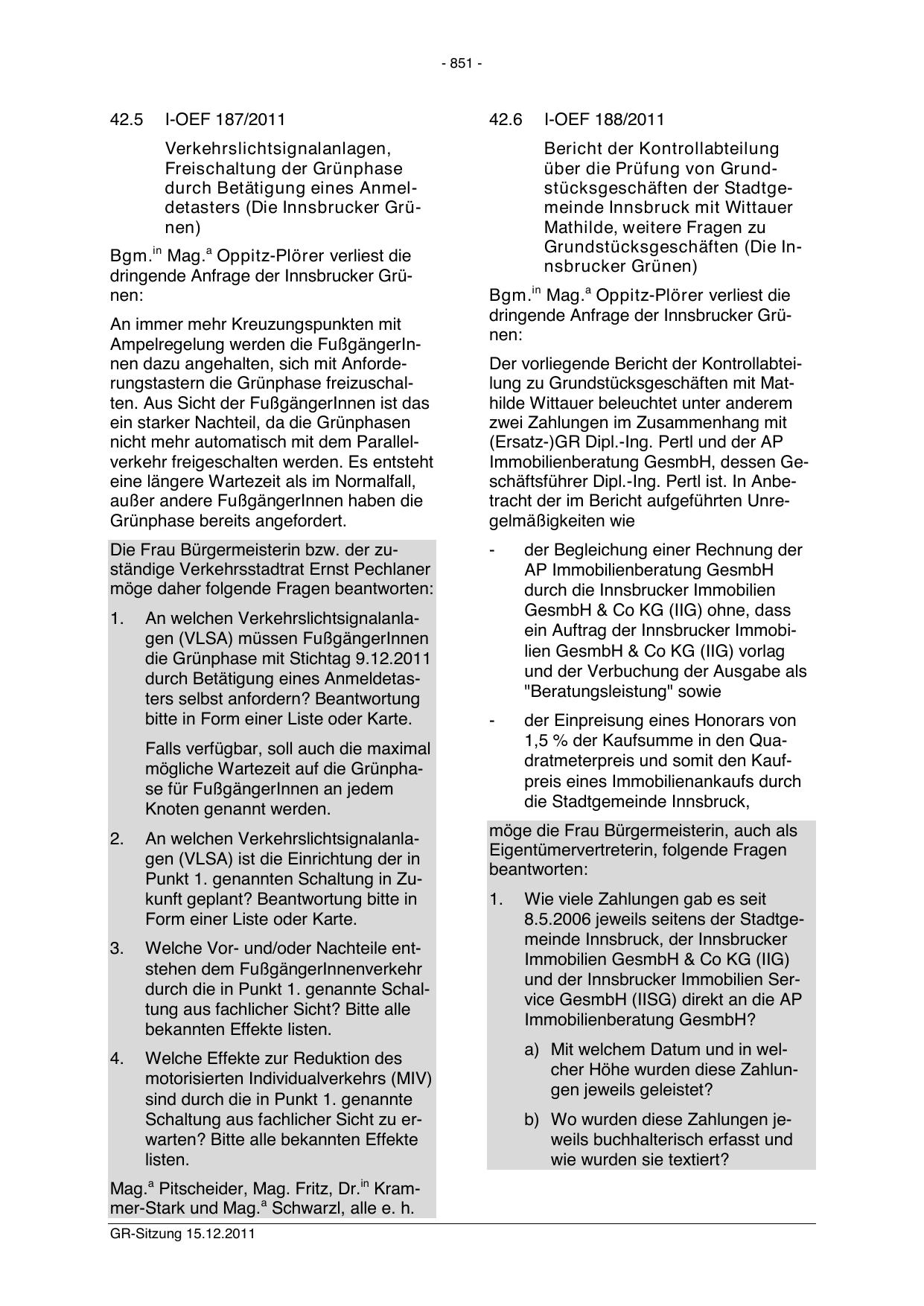 - 851 -

42.5 I-OEF 187/2011

Verkehrslichtsignalanlagen, Freischaltung der Grünphase durch Betätigung eines Anmeldetasters (Die Innsbrucker Grünen)

Bgm.$^{in}$ Mag.$^{a}$ Oppitz-Plörer verliest die dringende Anfrage der Innsbrucker Grünen:

An immer mehr Kreuzungspunkten mit Ampelregelung werden die FußgängerInnen dazu angehalten, sich mit Anforderungstastern die Grünphase freizuschalten. Aus Sicht der FußgängerInnen ist das ein starker Nachteil, da die Grünphasen nicht mehr automatisch mit dem Parallelverkehr freigeschalten werden. Es entsteht eine längere Wartezeit als im Normalfall, außer andere FußgängerInnen haben die Grünphase bereits angefordert.

Die Frau Bürgermeisterin bzw. der zuständige Verkehrsstadtrat Ernst Pechlaner möge daher folgende Fragen beantworten:

1. An welchen Verkehrslichtsignalanlagen (VLSA) müssen FußgängerInnen die Grünphase mit Stichtag 9.12.2011 durch Betätigung eines Anmeldetasters selbst anfordern? Beantwortung bitte in Form einer Liste oder Karte.

Falls verfügbar, soll auch die maximal mögliche Wartezeit auf die Grünphase für FußgängerInnen an jedem Knoten genannt werden.

2. An welchen Verkehrslichtsignalanlagen (VLSA) ist die Einrichtung der in Punkt 1. genannten Schaltung in Zukunft geplant? Beantwortung bitte in Form einer Liste oder Karte.

3. Welche Vor- und/oder Nachteile entstehen dem FußgängerInnenverkehr durch die in Punkt 1. genannte Schaltung aus fachlicher Sicht? Bitte alle bekannten Effekte listen.

4. Welche Effekte zur Reduktion des motorisierten Individualverkehrs (MIV) sind durch die in Punkt 1. genannte Schaltung aus fachlicher Sicht zu erwarten? Bitte alle bekannten Effekte listen.

Mag.$^{a}$ Pitscheider, Mag. Fritz, Dr.$^{in}$ Krammer-Stark und Mag.$^{a}$ Schwarzl, alle e. h.

42.6 I-OEF 188/2011

Bericht der Kontrollabteilung über die Prüfung von Grundstücksgeschäften der Stadtgemeinde Innsbruck mit Wittauer Mathilde, weitere Fragen zu Grundstücksgeschäften (Die Innsbrucker Grünen)

Bgm.$^{in}$ Mag.$^{a}$ Oppitz-Plörer verliest die dringende Anfrage der Innsbrucker Grünen:

Der vorliegende Bericht der Kontrollabteilung zu Grundstücksgeschäften mit Mathilde Wittauer beleuchtet unter anderem zwei Zahlungen im Zusammenhang mit (Ersatz-)GR Dipl.-Ing. Pertl und der AP Immobilienberatung GesmbH, dessen Geschäftsführer Dipl.-Ing. Pertl ist. In Anbetracht der im Bericht aufgeführten Unregelmäßigkeiten wie

- der Begleichung einer Rechnung der AP Immobilienberatung GesmbH durch die Innsbrucker Immobilien GesmbH & Co KG (IIG) ohne, dass ein Auftrag der Innsbrucker Immobilien GesmbH & Co KG (IIG) vorlag und der Verbuchung der Ausgabe als "Beratungsleistung" sowie

- der Einpreisung eines Honorars von 1,5 % der Kaufsumme in den Quadratmeterpreis und somit den Kaufpreis eines Immobilienankaufs durch die Stadtgemeinde Innsbruck,

möge die Frau Bürgermeisterin, auch als Eigentümervertreterin, folgende Fragen beantworten:

1. Wie viele Zahlungen gab es seit 8.5.2006 jeweils seitens der Stadtgemeinde Innsbruck, der Innsbrucker Immobilien GesmbH & Co KG (IIG) und der Innsbrucker Immobilien Service GesmbH (IISG) direkt an die AP Immobilienberatung GesmbH?

a) Mit welchem Datum und in welcher Höhe wurden diese Zahlungen jeweils geleistet?

b) Wo wurden diese Zahlungen jeweils buchhalterisch erfasst und wie wurden sie textiert?

GR-Sitzung 15.12.2011